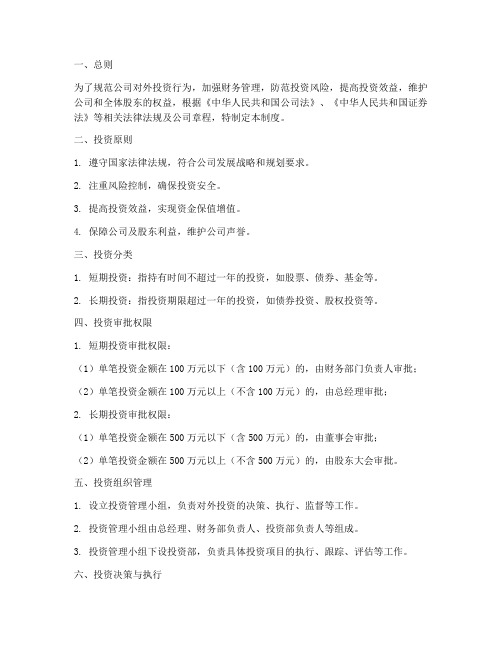 一、总则

为了规范公司对外投资行为，加强财务管理，防范投资风险，提高投资效益，维护公司和全体股东的权益，根据《中华人民共和国公司法》、《中华人民共和国证券法》等相关法律法规及公司章程，特制定本制度。

二、投资原则

1. 遵守国家法律法规，符合公司发展战略和规划要求。

2. 注重风险控制，确保投资安全。

3. 提高投资效益，实现资金保值增值。

4. 保障公司及股东利益，维护公司声誉。

三、投资分类

1. 短期投资：指持有时间不超过一年的投资，如股票、债券、基金等。

2. 长期投资：指投资期限超过一年的投资，如债券投资、股权投资等。

四、投资审批权限

1. 短期投资审批权限：

（1）单笔投资金额在 100 万元以下（含 100 万元）的，由财务部门负责人审批；

（2）单笔投资金额在 100 万元以上（不含 100 万元）的，由总经理审批；

2. 长期投资审批权限：

（1）单笔投资金额在 500 万元以下（含 500 万元）的，由董事会审批；

（2）单笔投资金额在 500 万元以上（不含 500 万元）的，由股东大会审批。

五、投资组织管理

1. 设立投资管理小组，负责对外投资的决策、执行、监督等工作。

2. 投资管理小组由总经理、财务部负责人、投资部负责人等组成。

3. 投资管理小组下设投资部，负责具体投资项目的执行、跟踪、评估等工作。

六、投资决策与执行